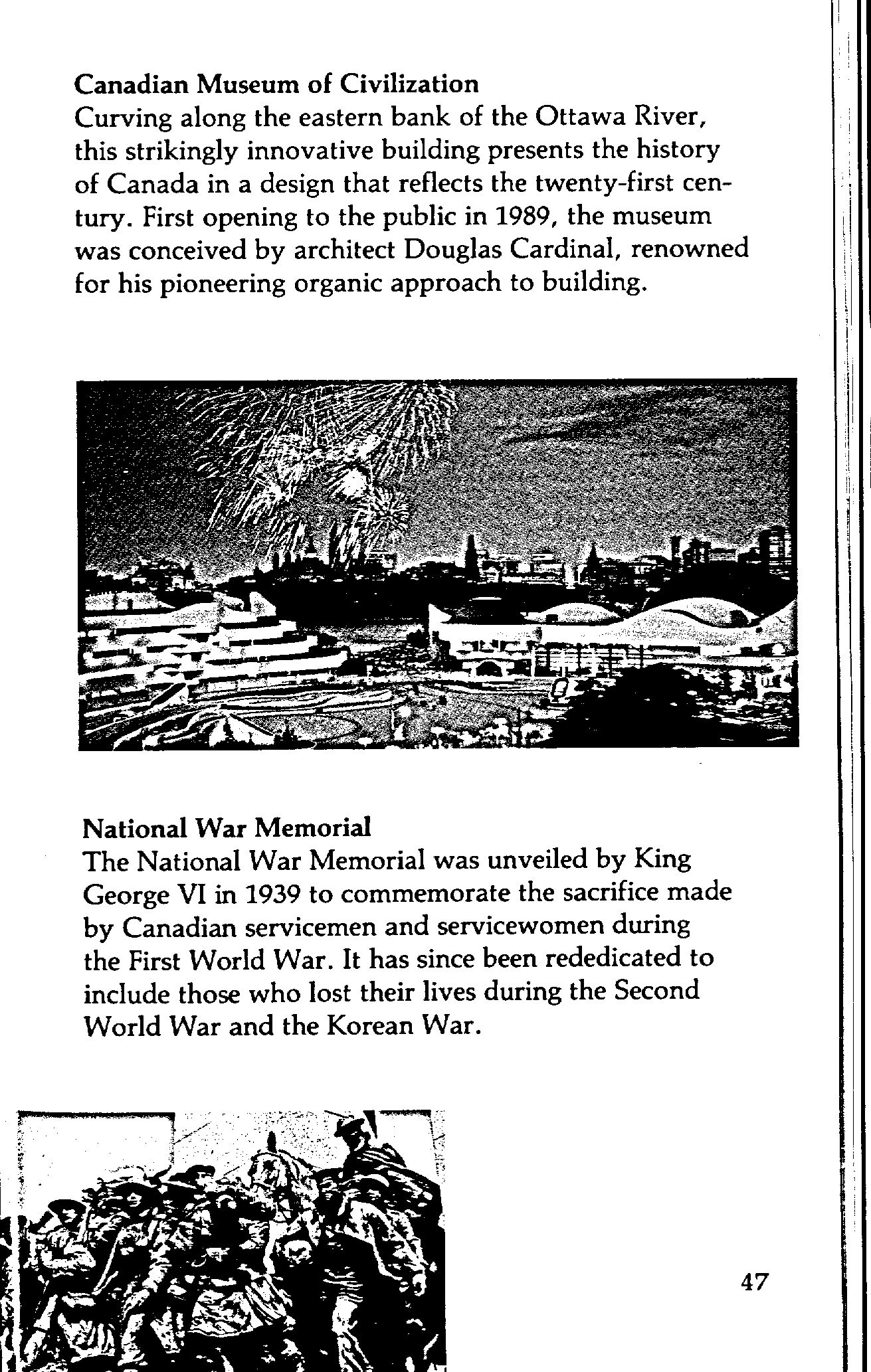 Canadian Museum of Civilization
Curving along the eastern bank of the Ottawa River, this strikingly innovative building presents the history of Canada in a design that reflects the twenty-first century. First opening to the public in 1989, the museum was conceived by architect Douglas Cardinal, renowned for his pioneering organic approach to building.

National War Memorial
The National War Memorial was unveiled by King George VI in 1939 to commemorate the sacrifice made by Canadian servicemen and servicewomen during the First World War. It has since been rededicated to include those who lost their lives during the Second World War and the Korean War.

47